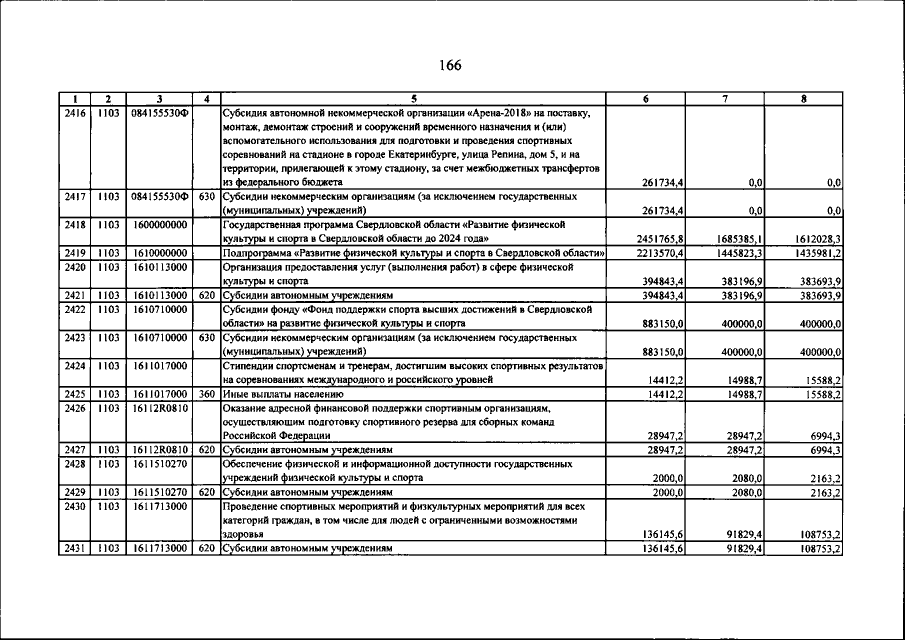 166

| 1 | 2 | 3 | 4 | 5 | 6 | 7 | 8 |
|---|---|---|---|---|---|---|---|
| 2416 | 1103 | 084155530Ф | | Субсидия автономной некоммерческой организации «Арена-2018» на поставку, монтаж, демонтаж строений и сооружений временного назначения и (или) вспомогательного использования для подготовки и проведения спортивных соревнований на стадионе в городе Екатеринбурге, улица Репина, дом 5, и на территории, прилегающей к этому стадиону, за счет межбюджетных трансфертов из федерального бюджета | 261734,4 | 0,0 | 0,0 |
| 2417 | 1103 | 084155530Ф | 630 | Субсидии некоммерческим организациям (за исключением государственных (муниципальных) учреждений) | 261734,4 | 0,0 | 0,0 |
| 2418 | 1103 | 1600000000 | | Государственная программа Свердловской области «Развитие физической культуры и спорта в Свердловской области до 2024 года» | 2451765,8 | 1685385,1 | 1612028,3 |
| 2419 | 1103 | 1610000000 | | Подпрограмма «Развитие физической культуры и спорта в Свердловской области» | 2213570,4 | 1445823,3 | 1435981,2 |
| 2420 | 1103 | 1610113000 | | Организация предоставления услуг (выполнения работ) в сфере физической культуры и спорта | 394843,4 | 383196,9 | 383693,9 |
| 2421 | 1103 | 1610113000 | 620 | Субсидии автономным учреждениям | 394843,4 | 383196,9 | 383693,9 |
| 2422 | 1103 | 1610710000 | | Субсидии фонду «Фонд поддержки спорта высших достижений в Свердловской области» на развитие физической культуры и спорта | 883150,0 | 400000,0 | 400000,0 |
| 2423 | 1103 | 1610710000 | 630 | Субсидии некоммерческим организациям (за исключением государственных (муниципальных) учреждений) | 883150,0 | 400000,0 | 400000,0 |
| 2424 | 1103 | 1611017000 | | Стипендии спортсменам и тренерам, достигшим высоких спортивных результатов на соревнованиях международного и российского уровней | 14412,2 | 14988,7 | 15588,2 |
| 2425 | 1103 | 1611017000 | 360 | Иные выплаты населению | 14412,2 | 14988,7 | 15588,2 |
| 2426 | 1103 | 16112R0810 | | Оказание адресной финансовой поддержки спортивным организациям, осуществляющим подготовку спортивного резерва для сборных команд Российской Федерации | 28947,2 | 28947,2 | 6994,3 |
| 2427 | 1103 | 16112R0810 | 620 | Субсидии автономным учреждениям | 28947,2 | 28947,2 | 6994,3 |
| 2428 | 1103 | 1611510270 | | Обеспечение физической и информационной доступности государственных учреждений физической культуры и спорта | 2000,0 | 2080,0 | 2163,2 |
| 2429 | 1103 | 1611510270 | 620 | Субсидии автономным учреждениям | 2000,0 | 2080,0 | 2163,2 |
| 2430 | 1103 | 1611713000 | | Проведение спортивных мероприятий и физкультурных мероприятий для всех категорий граждан, в том числе для людей с ограниченными возможностями здоровья | 136145,6 | 91829,4 | 108753,2 |
| 2431 | 1103 | 1611713000 | 620 | Субсидии автономным учреждениям | 136145,6 | 91829,4 | 108753,2 |